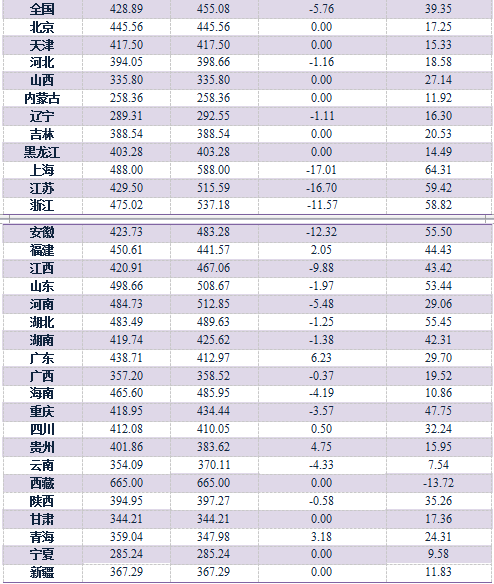 | 全国 | 428.89 | 455.08 | -5.76 | 39.35 |
|---|---|---|---|---|
| 北京 | 445.56 | 445.56 | 0.00 | 17.25 |
| 天津 | 417.50 | 417.50 | 0.00 | 15.33 |
| 河北 | 394.05 | 398.66 | -1.16 | 18.58 |
| 山西 | 335.80 | 335.80 | 0.00 | 27.14 |
| 内蒙古 | 258.36 | 258.36 | 0.00 | 11.92 |
| 辽宁 | 289.31 | 292.55 | -1.11 | 16.30 |
| 吉林 | 388.54 | 388.54 | 0.00 | 20.53 |
| 黑龙江 | 403.28 | 403.28 | 0.00 | 14.49 |
| 上海 | 488.00 | 588.00 | -17.01 | 64.31 |
| 江苏 | 429.50 | 515.59 | -16.70 | 59.42 |
| 浙江 | 475.02 | 537.18 | -11.57 | 58.82 |
| 安徽 | 423.73 | 483.28 | -12.32 | 55.50 |
| 福建 | 450.61 | 441.57 | 2.05 | 44.43 |
| 江西 | 420.91 | 467.06 | -9.88 | 43.42 |
| 山东 | 498.66 | 508.67 | -1.97 | 53.44 |
| 河南 | 484.73 | 512.85 | -5.48 | 29.06 |
| 湖北 | 483.49 | 489.63 | -1.25 | 55.45 |
| 湖南 | 419.74 | 425.62 | -1.38 | 42.31 |
| 广东 | 438.71 | 412.97 | 6.23 | 29.70 |
| 广西 | 357.20 | 358.52 | -0.37 | 19.52 |
| 海南 | 465.60 | 485.95 | -4.19 | 10.86 |
| 重庆 | 418.95 | 434.44 | -3.57 | 47.75 |
| 四川 | 412.08 | 410.05 | 0.50 | 32.24 |
| 贵州 | 401.86 | 383.62 | 4.75 | 15.95 |
| 云南 | 354.09 | 370.11 | -4.33 | 7.54 |
| 西藏 | 665.00 | 665.00 | 0.00 | -13.72 |
| 陕西 | 394.95 | 397.27 | -0.58 | 35.26 |
| 甘肃 | 344.21 | 344.21 | 0.00 | 17.36 |
| 青海 | 359.04 | 347.98 | 3.18 | 24.31 |
| 宁夏 | 285.24 | 285.24 | 0.00 | 9.58 |
| 新疆 | 367.29 | 367.29 | 0.00 | 11.83 |